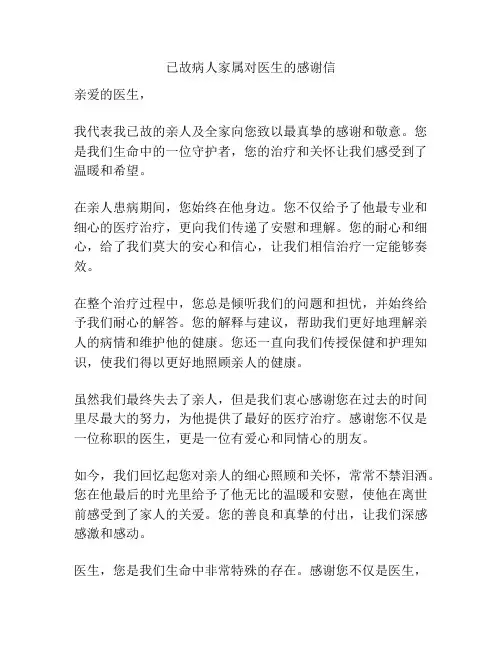 已故病人家属对医生的感谢信

亲爱的医生，

我代表我已故的亲人及全家向您致以最真挚的感谢和敬意。您是我们生命中的一位守护者，您的治疗和关怀让我们感受到了温暖和希望。

在亲人患病期间，您始终在他身边。您不仅给予了他最专业和细心的医疗治疗，更向我们传递了安慰和理解。您的耐心和细心，给了我们莫大的安心和信心，让我们相信治疗一定能够奏效。

在整个治疗过程中，您总是倾听我们的问题和担忧，并始终给予我们耐心的解答。您的解释与建议，帮助我们更好地理解亲人的病情和维护他的健康。您还一直向我们传授保健和护理知识，使我们得以更好地照顾亲人的健康。

虽然我们最终失去了亲人，但是我们衷心感谢您在过去的时间里尽最大的努力，为他提供了最好的医疗治疗。感谢您不仅是一位称职的医生，更是一位有爱心和同情心的朋友。

如今，我们回忆起您对亲人的细心照顾和关怀，常常不禁泪洒。您在他最后的时光里给予了他无比的温暖和安慰，使他在离世前感受到了家人的关爱。您的善良和真挚的付出，让我们深感感激和感动。

医生，您是我们生命中非常特殊的存在。感谢您不仅是医生，